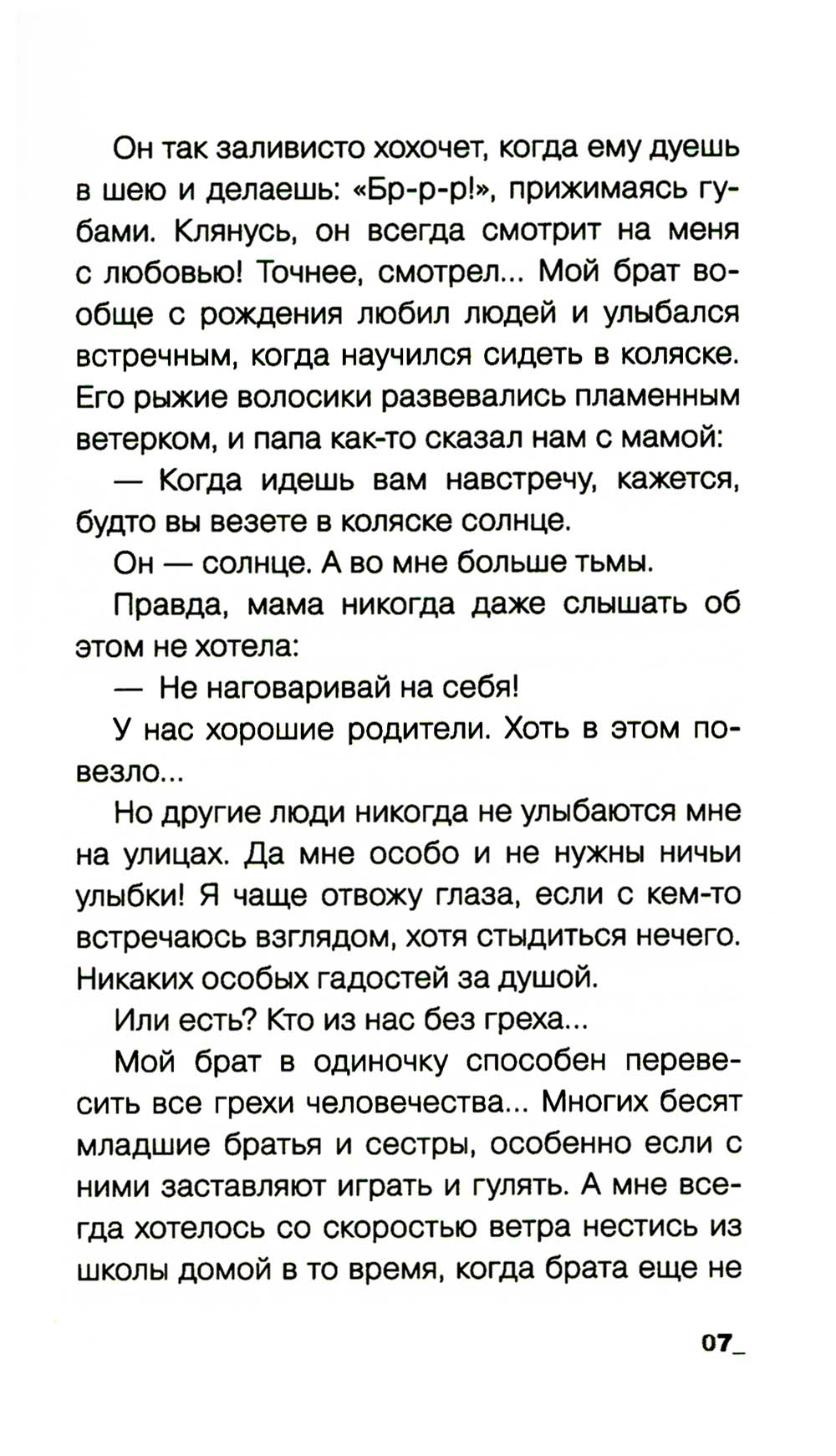 Он так заливисто хохочет, когда ему дуешь в шею и делаешь: «Бр-р-р!», прижимаясь губами. Клянусь, он всегда смотрит на меня с любовью! Точнее, смотрел... Мой брат вообще с рождения любил людей и улыбался встречным, когда научился сидеть в коляске. Его рыжие волосики развевались пламенным ветерком, и папа как-то сказал нам с мамой:

— Когда идешь вам навстречу, кажется, будто вы везете в коляске солнце.

Он — солнце. А во мне больше тьмы.

Правда, мама никогда даже слышать об этом не хотела:

— Не наговаривай на себя!

У нас хорошие родители. Хоть в этом повезло...

Но другие люди никогда не улыбаются мне на улицах. Да мне особо и не нужны ничьи улыбки! Я чаще отвожу глаза, если с кем-то встречаюсь взглядом, хотя стыдиться нечего. Никаких особых гадостей за душой.

Или есть? Кто из нас без греха...

Мой брат в одиночку способен перевесить все грехи человечества... Многих бесят младшие братья и сестры, особенно если с ними заставляют играть и гулять. А мне всегда хотелось со скоростью ветра нестись из школы домой в то время, когда брата еще не

07_